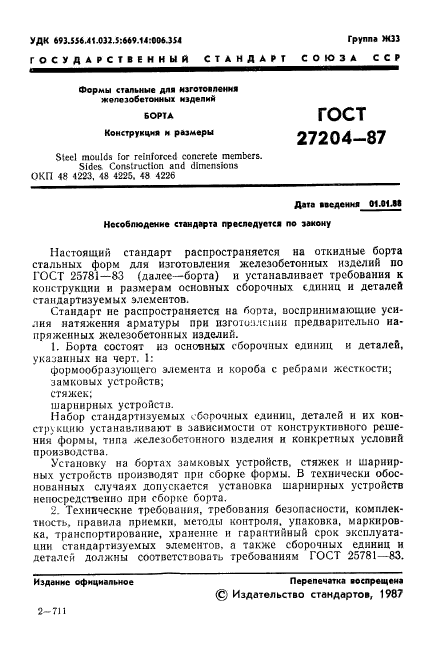 УДК 693.556.41.032.5:669.14:006.354

Группа Ж33

ГОСУДАРСТВЕННЫЙ СТАНДАРТ СОЮЗА ССР

Формы стальные для изготовления железобетонных изделий

БОРТА

Конструкция и размеры

Steel moulds for reinforced concrete members. Sides. Construction and dimensions

ОКП 48 4223, 48 4225, 48 4226

ГОСТ 27204—87

Дата введения 01.01.88

Несоблюдение стандарта преследуется по закону

Настоящий стандарт распространяется на откидные борта стальных форм для изготовления железобетонных изделий по ГОСТ 25781—83 (далее—борта) и устанавливает требования к конструкции и размерам основных сборочных единиц и деталей стандартизуемых элементов.

Стандарт не распространяется на борта, воспринимающие усилия натяжения арматуры при изготовлении предварительно напряженных железобетонных изделий.

1. Борта состоят из основных сборочных единиц и деталей, указанных на черт. 1:

формообразующего элемента и короба с ребрами жесткости;

замковых устройств;

стяжек;

шарнирных устройств.

Набор стандартизуемых сборочных единиц, деталей и их конструкцию устанавливают в зависимости от конструктивного решения формы, типа железобетонного изделия и конкретных условий производства.

Установку на бортах замковых устройств, стяжек и шарнирных устройств производят при сборке формы. В технически обоснованных случаях допускается установка шарнирных устройств непосредственно при сборке борта.

2. Технические требования, требования безопасности, комплектность, правила приемки, методы контроля, упаковка, маркировка, транспортирование, хранение и гарантийный срок эксплуатации стандартизуемых элементов, а также сборочных единиц и деталей должны соответствовать требованиям ГОСТ 25781—83.

Издание официальное

Перепечатка воспрещена

© Издательство стандартов, 1987

2—711